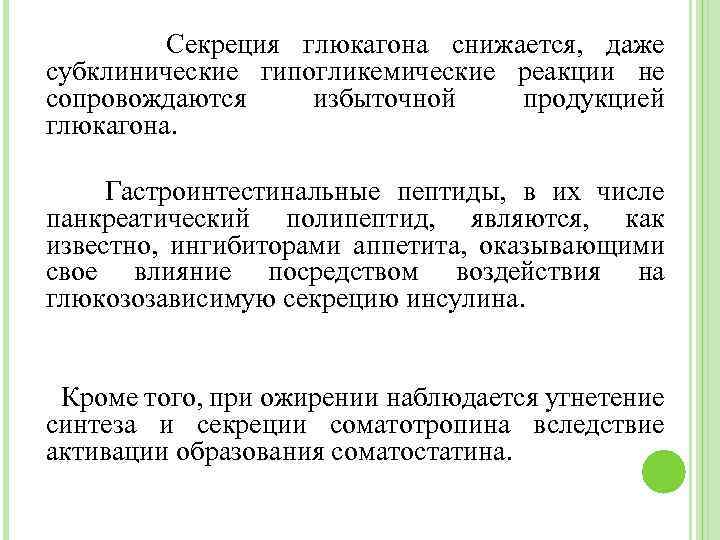 Секреция глюкагона снижается, даже субклинические гипогликемические реакции не сопровождаются избыточной продукцией глюкагона.

Гастроинтестинальные пептиды, в их числе панкреатический полипептид, являются, как известно, ингибиторами аппетита, оказывающими свое влияние посредством воздействия на глюкозозависимую секрецию инсулина.

Кроме того, при ожирении наблюдается угнетение синтеза и секреции соматотропина вследствие активации образования соматостатина.